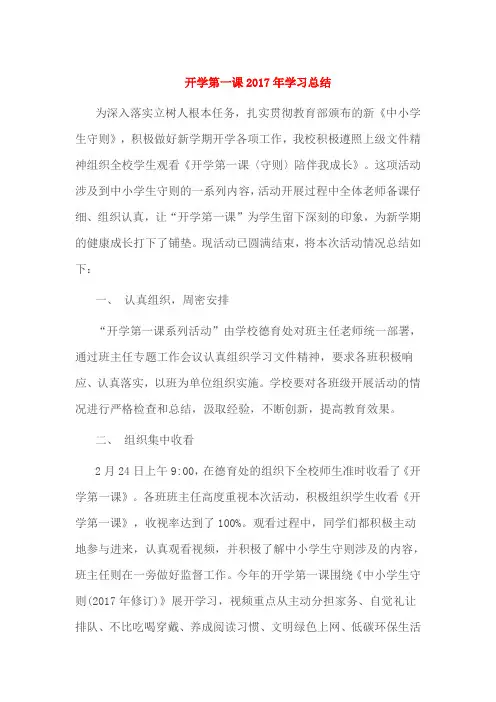 开学第一课2017年学习总结

为深入落实立树人根本任务，扎实贯彻教育部颁布的新《中小学生守则》，积极做好新学期开学各项工作，我校积极遵照上级文件精神组织全校学生观看《开学第一课（守则）陪伴我成长》。这项活动涉及到中小学生守则的一系列内容，活动开展过程中全体老师备课仔细、组织认真，让“开学第一课”为学生留下深刻的印象，为新学期的健康成长打下了铺垫。现活动已圆满结束，将本次活动情况总结如下：

一、 认真组织，周密安排

“开学第一课系列活动”由学校德育处对班主任老师统一部署，通过班主任专题工作会议认真组织学习文件精神，要求各班积极响应、认真落实，以班为单位组织实施。学校要对各班级开展活动的情况进行严格检查和总结，汲取经验，不断创新，提高教育效果。

二、 组织集中收看

2月24日上午9:00，在德育处的组织下全校师生准时收看了《开学第一课》。各班班主任高度重视本次活动，积极组织学生收看《开学第一课》，收视率达到了100%。观看过程中，同学们都积极主动地参与进来，认真观看视频，并积极了解中小学生守则涉及的内容，班主任则在一旁做好监督工作。今年的开学第一课围绕《中小学生守则(2017年修订)》展开学习，视频重点从主动分担家务、自觉礼让排队、不比吃喝穿戴、养成阅读习惯、文明绿色上网、低碳环保生活